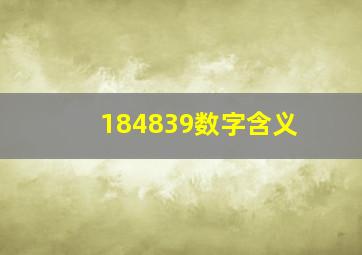 184839数字含义